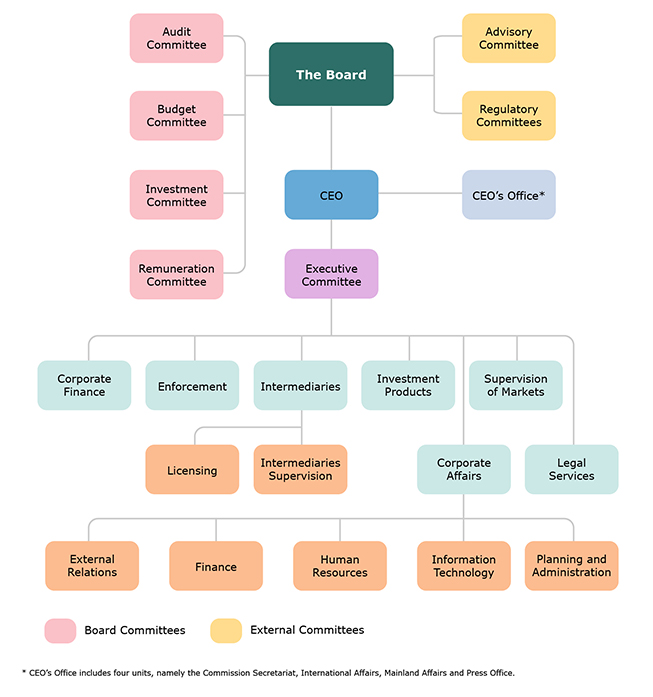 Audit Committee

Budget Committee

Investment Committee

Remuneration Committee

The Board

Advisory Committee

Regulatory Committees

CEO

CEO's Office*

Executive Committee

Corporate Finance

Enforcement

Intermediaries

Investment Products

Supervision of Markets

Licensing

Intermediaries Supervision

Corporate Affairs

Legal Services

External Relations

Finance

Human Resources

Information Technology

Planning and Administration

Board Committees

External Committees

* CEO's Office includes four units, namely the Commission Secretariat, International Affairs, Mainland Affairs and Press Office.